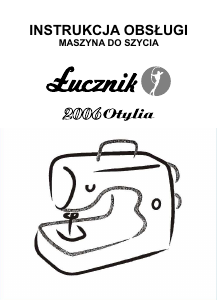 INSTRUKCJA OBSŁUGI
MASZYNA DO SZYCIA

Łucznik

2006 Otylia